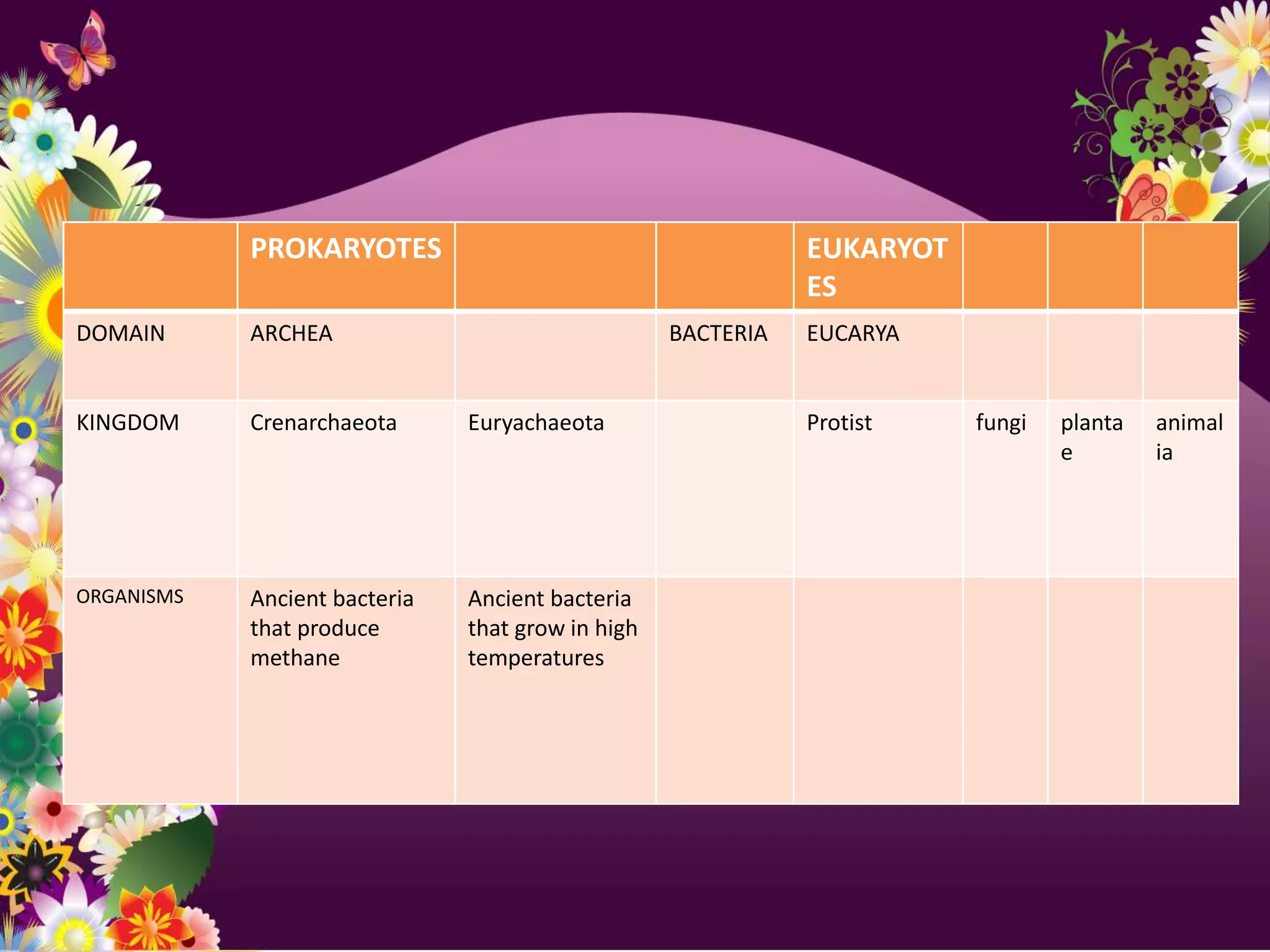 |  | PROKARYOTES |  |  | EUKARYOTES |  |  |  |
|---|---|---|---|---|---|---|---|
| DOMAIN | ARCHEA |  | BACTERIA | EUCARYA |  |  |  |
| KINGDOM | Crenarchaeota | Euryachaeota |  | Protist | fungi | plantae | animalia |
| ORGANISMS | Ancient bacteria that produce methane | Ancient bacteria that grow in high temperatures |  |  |  |  |  |